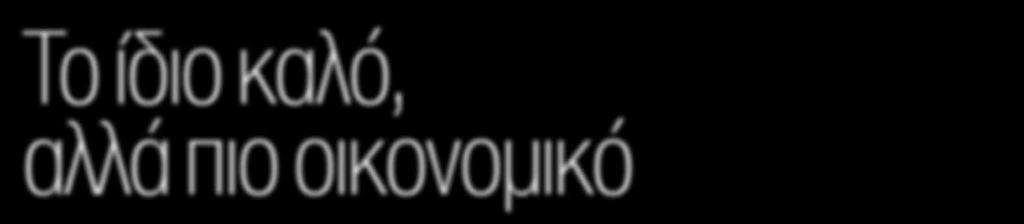 Το ίδιο καλό,
αλλά πιο οικονομικό